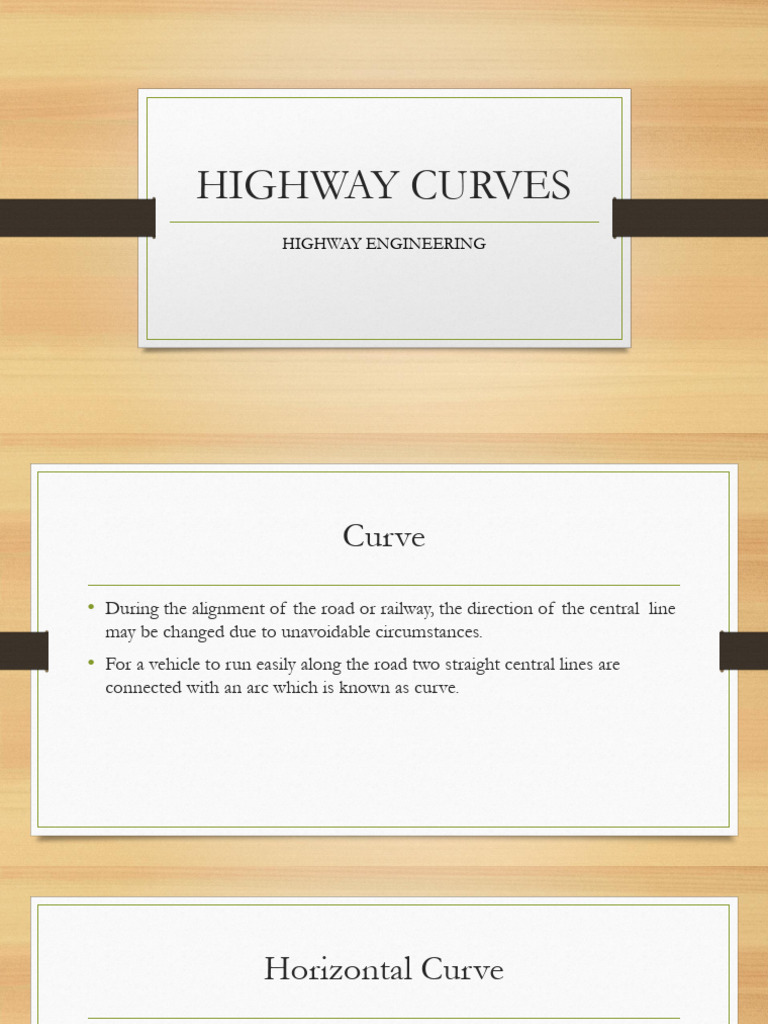 HIGHWAY CURVES

HIGHWAY ENGINEERING

Curve

• During the alignment of the road or railway, the direction of the central line may be changed due to unavoidable circumstances.
• For a vehicle to run easily along the road two straight central lines are connected with an arc which is known as curve.

Horizontal Curve